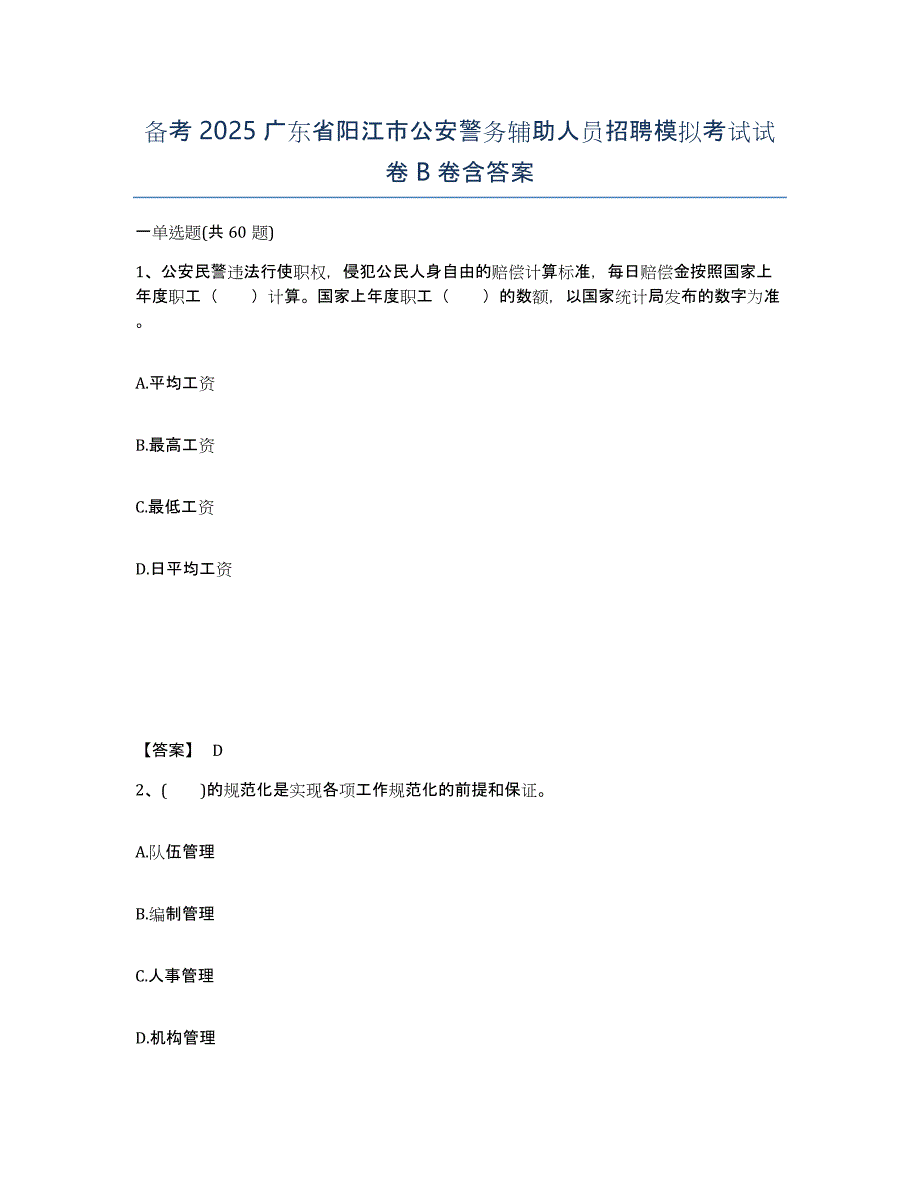 备考 2025 广东省阳江市公安警务辅助人员招聘模拟考试试卷 B 卷含答案

一单选题(共 60 题)

1、公安民警违法行使职权，侵犯公民人身自由的赔偿计算标准，每日赔偿金按照国家上年度职工（　　）计算。国家上年度职工（　　）的数额，以国家统计局发布的数字为准。

A.平均工资

B.最高工资

C.最低工资

D.日平均工资

【答案】 D

2、(　　)的规范化是实现各项工作规范化的前提和保证。

A.队伍管理

B.编制管理

C.人事管理

D.机构管理